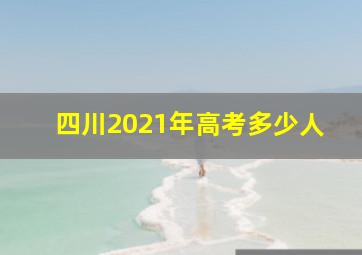 四川2021年高考多少人